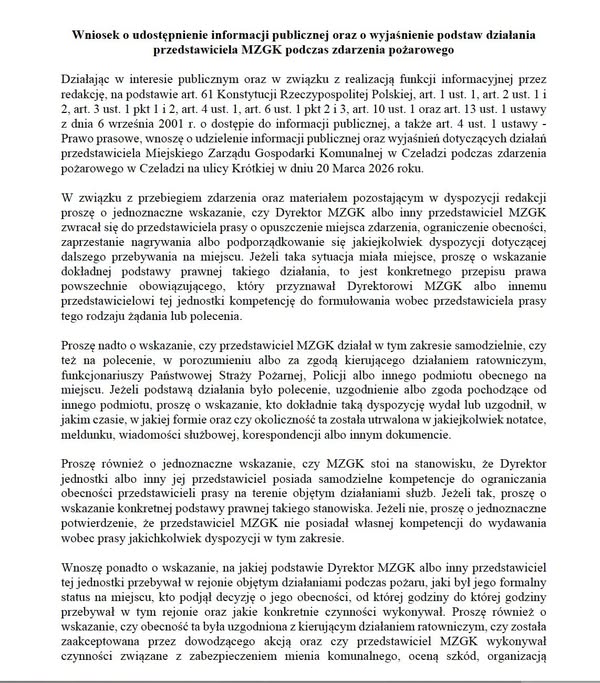 Wniosek o udostępnienie informacji publicznej oraz o wyjaśnienie podstaw działania przedstawiciela MZGK podczas zdarzenia pożarowego

Działając w interesie publicznym oraz w związku z realizacją funkcji informacyjnej przez redakcję, na podstawie art. 61 Konstytucji Rzeczypospolitej Polskiej, art. 1 ust. 1, art. 2 ust. 1 i 2, art. 3 ust. 1 pkt 1 i 2, art. 4 ust. 1, art. 6 ust. 1 pkt 2 i 3, art. 10 ust. 1 oraz art. 13 ust. 1 ustawy z dnia 6 września 2001 r. o dostępie do informacji publicznej, a także art. 4 ust. 1 ustawy - Prawo prasowe, wnoszę o udzielenie informacji publicznej oraz wyjaśnień dotyczących działań przedstawiciela Miejskiego Zarządu Gospodarki Komunalnej w Czeladzi podczas zdarzenia pożarowego w Czeladzi na ulicy Krótkiej w dniu 20 Marca 2026 roku.

W związku z przebiegiem zdarzenia oraz materiałem pozostającym w dyspozycji redakcji proszę o jednoznaczne wskazanie, czy Dyrektor MZGK albo inny przedstawiciel MZGK zwracał się do przedstawiciela prasy o opuszczenie miejsca zdarzenia, ograniczenie obecności, zaprzestanie nagrywania albo podporządkowanie się jakiejkolwiek dyspozycji dotyczącej dalszego przebywania na miejscu. Jeżeli taka sytuacja miała miejsce, proszę o wskazanie dokładnej podstawy prawnej takiego działania, to jest konkretnego przepisu prawa powszechnie obowiązującego, który przyznawał Dyrektorowi MZGK albo innemu przedstawicielowi tej jednostki kompetencję do formułowania wobec przedstawiciela prasy tego rodzaju żądania lub polecenia.

Proszę nadto o wskazanie, czy przedstawiciel MZGK działał w tym zakresie samodzielnie, czy też na polecenie, w porozumieniu albo za zgodą kierującego działaniem ratowniczym, funkcjonariuszy Państwowej Straży Pożarnej, Policji albo innego podmiotu obecnego na miejscu. Jeżeli podstawą działania było polecenie, uzgodnienie albo zgoda pochodzące od innego podmiotu, proszę o wskazanie, kto dokładnie taką dyspozycję wydał lub uzgodnił, w jakim czasie, w jakiej formie oraz czy okoliczność ta została utrwalona w jakiejkolwiek notatce, meldunku, wiadomości służbowej, korespondencji albo innym dokumencie.

Proszę również o jednoznaczne wskazanie, czy MZGK stoi na stanowisku, że Dyrektor jednostki albo inny jej przedstawiciel posiada samodzielne kompetencje do ograniczania obecności przedstawicieli prasy na terenie objętym działaniami służb. Jeżeli tak, proszę o wskazanie konkretnej podstawy prawnej takiego stanowiska. Jeżeli nie, proszę o jednoznaczne potwierdzenie, że przedstawiciel MZGK nie posiadał własnej kompetencji do wydawania wobec prasy jakichkolwiek dyspozycji w tym zakresie.

Wnoszę ponadto o wskazanie, na jakiej podstawie Dyrektor MZGK albo inny przedstawiciel tej jednostki przebywał w rejonie objętym działaniami podczas pożaru, jaki był jego formalny status na miejscu, kto podjął decyzję o jego obecności, od której godziny do której godziny przebywał w tym rejonie oraz jakie konkretnie czynności wykonywał. Proszę również o wskazanie, czy obecność ta była uzgodniona z kierującym działaniem ratowniczym, czy została zaakceptowana przez dowodzącego akcją oraz czy przedstawiciel MZGK wykonywał czynności związane z zabezpieczeniem mienia komunalnego, oceną szkód, organizacją